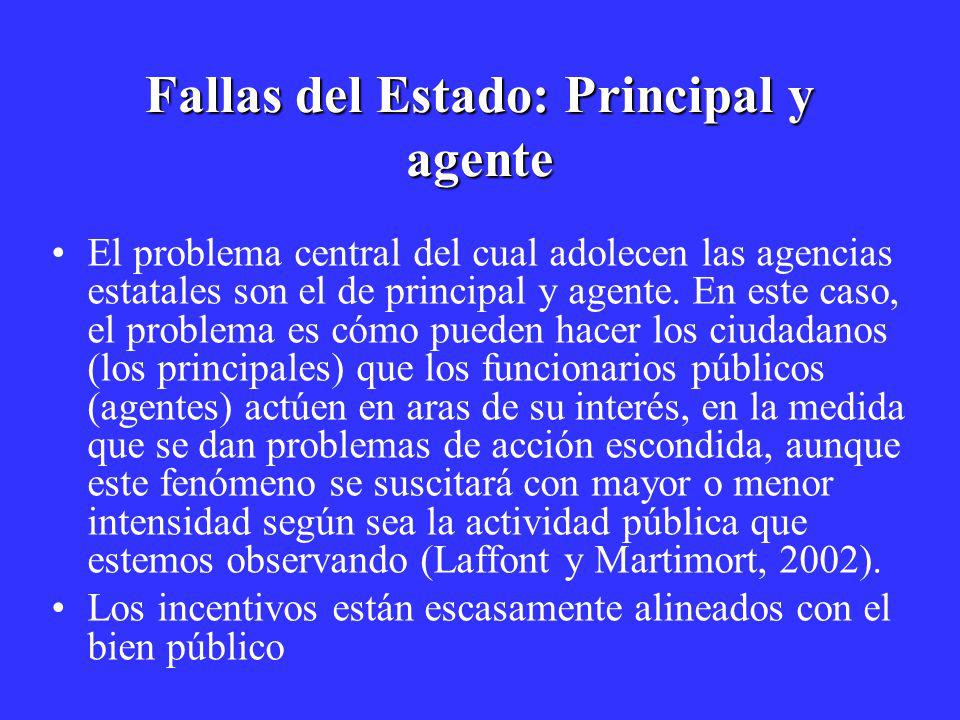 Fallas del Estado: Principal y agente

• El problema central del cual adolecen las agencias estatales son el de principal y agente. En este caso, el problema es cómo pueden hacer los ciudadanos (los principales) que los funcionarios públicos (agentes) actúen en aras de su interés, en la medida que se dan problemas de acción escondida, aunque este fenómeno se suscitará con mayor o menor intensidad según sea la actividad pública que estemos observando (Laffont y Martimort, 2002).

• Los incentivos están escasamente alineados con el bien público